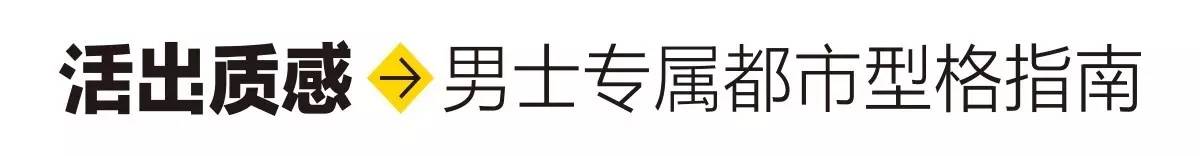 活出质感 → 男士专属都市型格指南